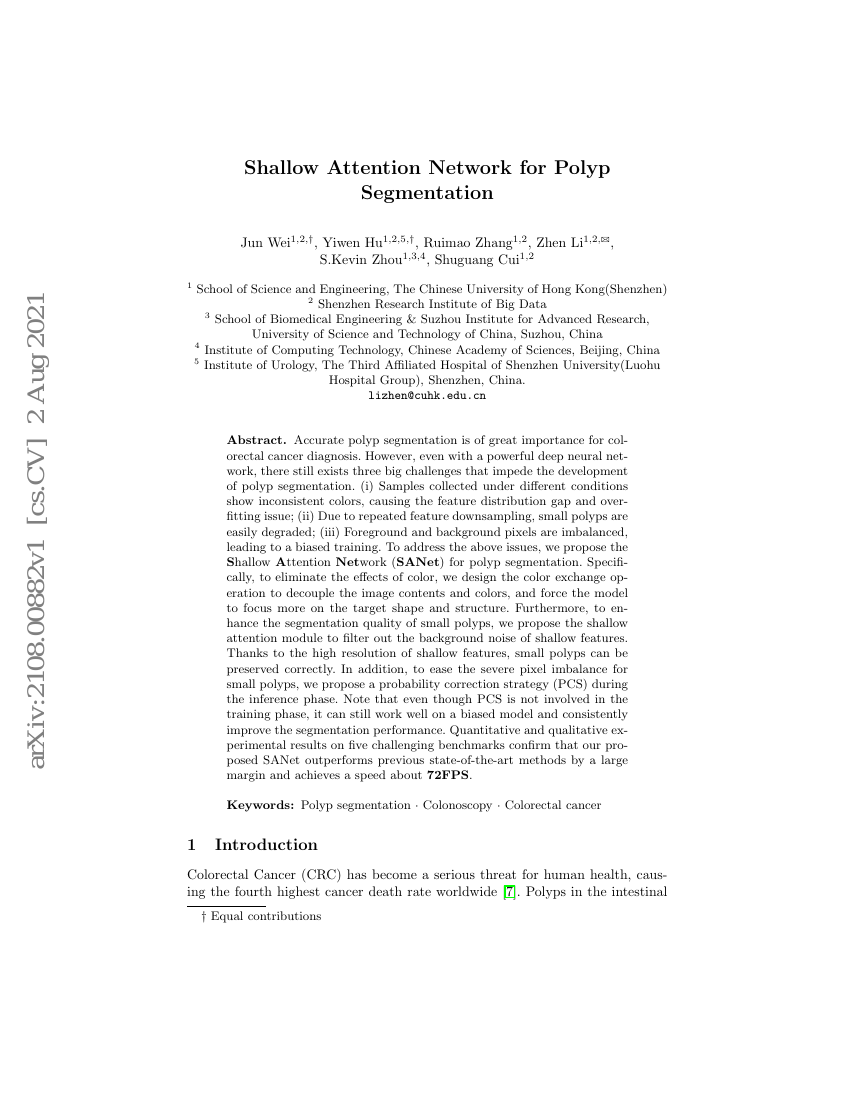 arXiv:2108.00882v1 [cs.CV] 2 Aug 2021

Shallow Attention Network for Polyp Segmentation

Jun Wei$^{1,2,\dagger}$, Yiwen Hu$^{1,2,5,\dagger}$, Ruimao Zhang$^{1,2}$, Zhen Li$^{1,2,✉}$, S.Kevin Zhou$^{1,3,4}$, Shuguang Cui$^{1,2}$

$^1$ School of Science and Engineering, The Chinese University of Hong Kong(Shenzhen)
$^2$ Shenzhen Research Institute of Big Data
$^3$ School of Biomedical Engineering & Suzhou Institute for Advanced Research, University of Science and Technology of China, Suzhou, China
$^4$ Institute of Computing Technology, Chinese Academy of Sciences, Beijing, China
$^5$ Institute of Urology, The Third Affiliated Hospital of Shenzhen University(Luohu Hospital Group), Shenzhen, China.
lizhen@cuhk.edu.cn

Abstract. Accurate polyp segmentation is of great importance for colorectal cancer diagnosis. However, even with a powerful deep neural network, there still exists three big challenges that impede the development of polyp segmentation. (i) Samples collected under different conditions show inconsistent colors, causing the feature distribution gap and overfitting issue; (ii) Due to repeated feature downsampling, small polyps are easily degraded; (iii) Foreground and background pixels are imbalanced, leading to a biased training. To address the above issues, we propose the Shallow Attention Network (SANet) for polyp segmentation. Specifically, to eliminate the effects of color, we design the color exchange operation to decouple the image contents and colors, and force the model to focus more on the target shape and structure. Furthermore, to enhance the segmentation quality of small polyps, we propose the shallow attention module to filter out the background noise of shallow features. Thanks to the high resolution of shallow features, small polyps can be preserved correctly. In addition, to ease the severe pixel imbalance for small polyps, we propose a probability correction strategy (PCS) during the inference phase. Note that even though PCS is not involved in the training phase, it can still work well on a biased model and consistently improve the segmentation performance. Quantitative and qualitative experimental results on five challenging benchmarks confirm that our proposed SANet outperforms previous state-of-the-art methods by a large margin and achieves a speed about 72FPS.

Keywords: Polyp segmentation · Colonoscopy · Colorectal cancer

1 Introduction

Colorectal Cancer (CRC) has become a serious threat for human health, causing the fourth highest cancer death rate worldwide [7]. Polyps in the intestinal

† Equal contributions